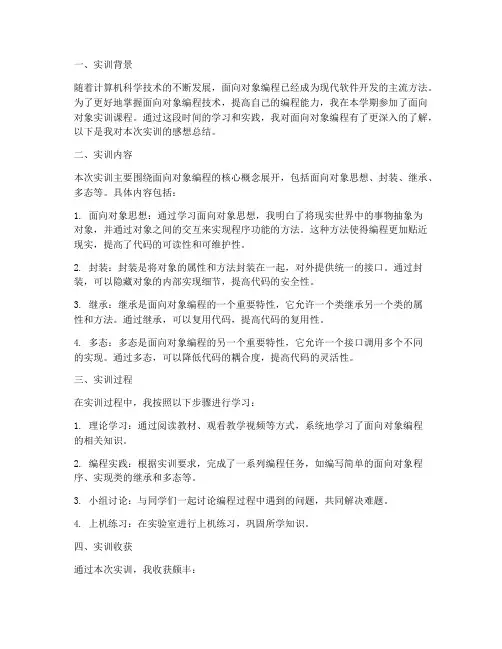 一、实训背景

随着计算机科学技术的不断发展，面向对象编程已经成为现代软件开发的主流方法。为了更好地掌握面向对象编程技术，提高自己的编程能力，我在本学期参加了面向对象实训课程。通过这段时间的学习和实践，我对面向对象编程有了更深入的了解，以下是我对本次实训的感想总结。

二、实训内容

本次实训主要围绕面向对象编程的核心概念展开，包括面向对象思想、封装、继承、多态等。具体内容包括：

1. 面向对象思想：通过学习面向对象思想，我明白了将现实世界中的事物抽象为对象，并通过对象之间的交互来实现程序功能的方法。这种方法使得编程更加贴近现实，提高了代码的可读性和可维护性。

2. 封装：封装是将对象的属性和方法封装在一起，对外提供统一的接口。通过封装，可以隐藏对象的内部实现细节，提高代码的安全性。

3. 继承：继承是面向对象编程的一个重要特性，它允许一个类继承另一个类的属性和方法。通过继承，可以复用代码，提高代码的复用性。

4. 多态：多态是面向对象编程的另一个重要特性，它允许一个接口调用多个不同的实现。通过多态，可以降低代码的耦合度，提高代码的灵活性。

三、实训过程

在实训过程中，我按照以下步骤进行学习：

1. 理论学习：通过阅读教材、观看教学视频等方式，系统地学习了面向对象编程的相关知识。

2. 编程实践：根据实训要求，完成了一系列编程任务，如编写简单的面向对象程序、实现类的继承和多态等。

3. 小组讨论：与同学们一起讨论编程过程中遇到的问题，共同解决难题。

4. 上机练习：在实验室进行上机练习，巩固所学知识。

四、实训收获

通过本次实训，我收获颇丰：